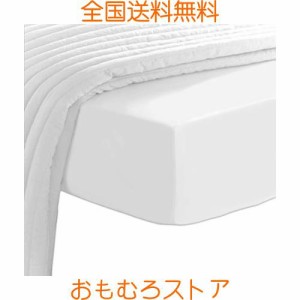 全国送料無料

おもむろストア